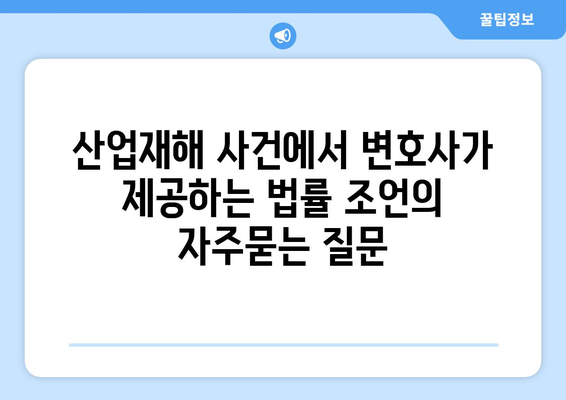 꿀팁정보

산업재해 사건에서 변호사가 제공하는 법률 조언의 자주묻는 질문